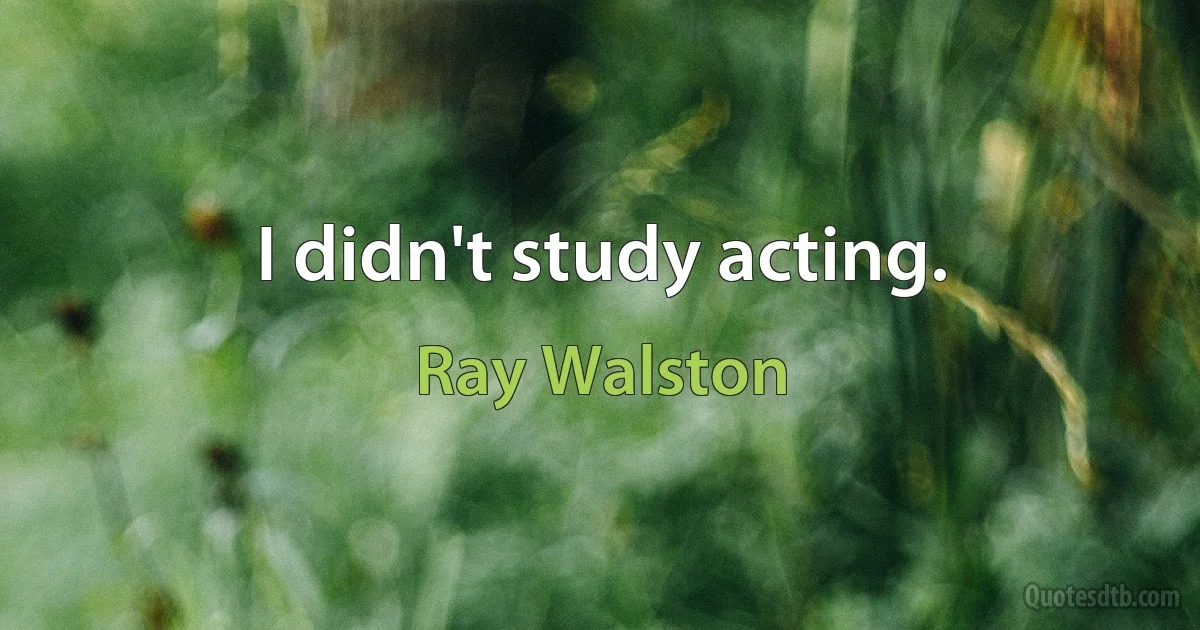 I didn't study acting.

Ray Walston

Quotesdtb.com